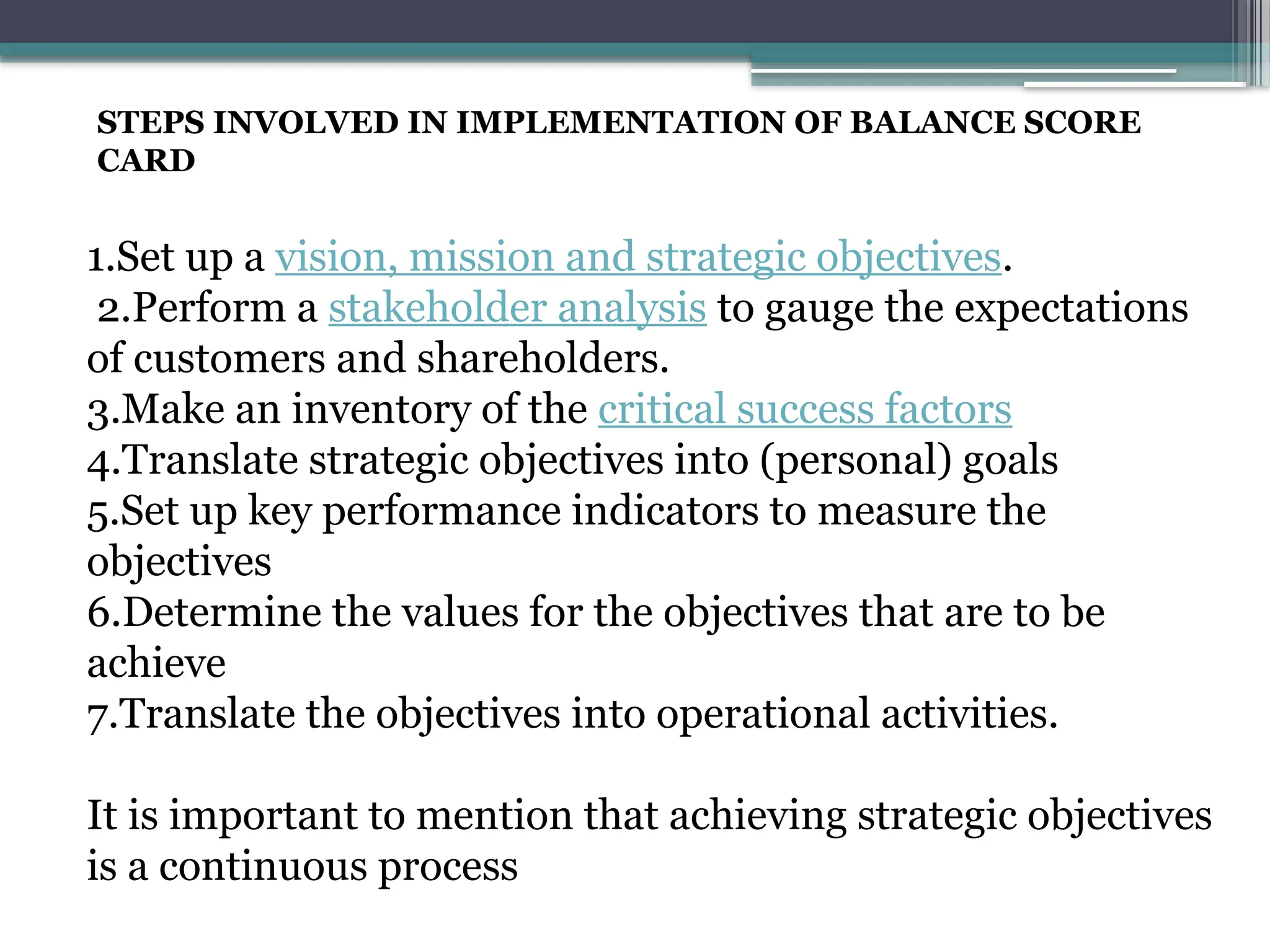 STEPS INVOLVED IN IMPLEMENTATION OF BALANCE SCORE CARD

1.Set up a vision, mission and strategic objectives.
2.Perform a stakeholder analysis to gauge the expectations of customers and shareholders.
3.Make an inventory of the critical success factors
4.Translate strategic objectives into (personal) goals
5.Set up key performance indicators to measure the objectives
6.Determine the values for the objectives that are to be achieve
7.Translate the objectives into operational activities.

It is important to mention that achieving strategic objectives is a continuous process